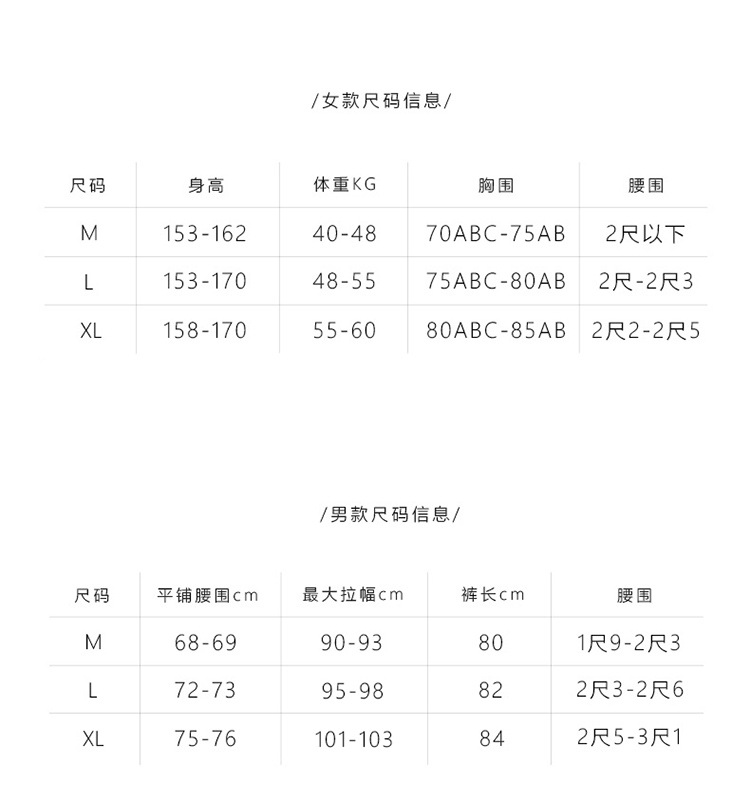 /女款尺码信息/

| 尺码 | 身高 | 体重KG | 胸围 | 腰围 |
|---|---|---|---|---|
| M | 153-162 | 40-48 | 70ABC-75AB | 2尺以下 |
| L | 153-170 | 48-55 | 75ABC-80AB | 2尺-2尺3 |
| XL | 158-170 | 55-60 | 80ABC-85AB | 2尺2-2尺5 |

/男款尺码信息/

| 尺码 | 平铺腰围cm | 最大拉幅cm | 裤长cm | 腰围 |
|---|---|---|---|---|
| M | 68-69 | 90-93 | 80 | 1尺9-2尺3 |
| L | 72-73 | 95-98 | 82 | 2尺3-2尺6 |
| XL | 75-76 | 101-103 | 84 | 2尺5-3尺1 |